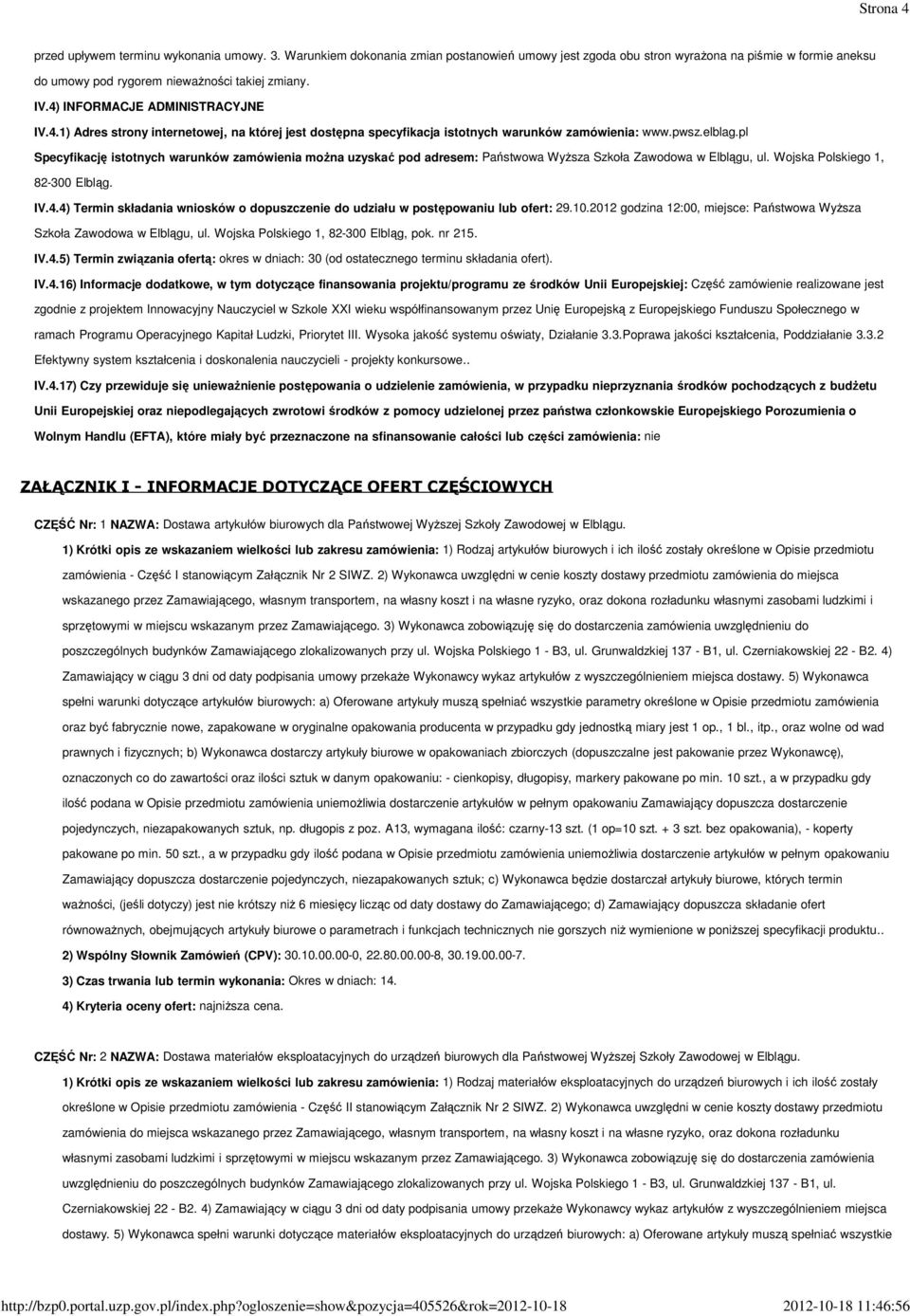 Strona 4

przed upływem terminu wykonania umowy. 3. Warunkiem dokonania zmian postanowień umowy jest zgoda obu stron wyrażona na piśmie w formie aneksu do umowy pod rygorem nieważności takiej zmiany.

IV.4) INFORMACJE ADMINISTRACYJNE

IV.4.1) Adres strony internetowej, na której jest dostępna specyfikacja istotnych warunków zamówienia: www.pwsz.elblag.pl

Specyfikację istotnych warunków zamówienia można uzyskać pod adresem: Państwowa Wyższa Szkoła Zawodowa w Elblągu, ul. Wojska Polskiego 1, 82-300 Elbląg.

IV.4.4) Termin składania wniosków o dopuszczenie do udziału w postępowaniu lub ofert: 29.10.2012 godzina 12:00, miejsce: Państwowa Wyższa Szkoła Zawodowa w Elblągu, ul. Wojska Polskiego 1, 82-300 Elbląg, pok. nr 215.

IV.4.5) Termin związania ofertą: okres w dniach: 30 (od ostatecznego terminu składania ofert).

IV.4.16) Informacje dodatkowe, w tym dotyczące finansowania projektu/programu ze środków Unii Europejskiej: Część zamówienie realizowane jest zgodnie z projektem Innowacyjny Nauczyciel w Szkole XXI wieku współfinansowanym przez Unię Europejską z Europejskiego Funduszu Społecznego w ramach Programu Operacyjnego Kapitał Ludzki, Priorytet III. Wysoka jakość systemu oświaty, Działanie 3.3.Poprawa jakości kształcenia, Poddziałanie 3.3.2 Efektywny system kształcenia i doskonalenia nauczycieli - projekty konkursowe..

IV.4.17) Czy przewiduje się unieważnienie postępowania o udzielenie zamówienia, w przypadku nieprzyznania środków pochodzących z budżetu Unii Europejskiej oraz niepodlegających zwrotowi środków z pomocy udzielonej przez państwa członkowskie Europejskiego Porozumienia o Wolnym Handlu (EFTA), które miały być przeznaczone na sfinansowanie całości lub części zamówienia: nie

ZAŁĄCZNIK I - INFORMACJE DOTYCZĄCE OFERT CZĘŚCIOWYCH

CZĘŚĆ Nr: 1 NAZWA: Dostawa artykułów biurowych dla Państwowej Wyższej Szkoły Zawodowej w Elblągu.

1) Krótki opis ze wskazaniem wielkości lub zakresu zamówienia: 1) Rodzaj artykułów biurowych i ich ilość zostały określone w Opisie przedmiotu zamówienia - Część I stanowiącym Załącznik Nr 2 SIWZ. 2) Wykonawca uwzględni w cenie koszty dostawy przedmiotu zamówienia do miejsca wskazanego przez Zamawiającego, własnym transportem, na własny koszt i na własne ryzyko, oraz dokona rozładunku własnymi zasobami ludzkimi i sprzętowymi w miejscu wskazanym przez Zamawiającego. 3) Wykonawca zobowiązuję się do dostarczenia zamówienia uwzględnieniu do poszczególnych budynków Zamawiającego zlokalizowanych przy ul. Wojska Polskiego 1 - B3, ul. Grunwaldzkiej 137 - B1, ul. Czerniakowskiej 22 - B2. 4) Zamawiający w ciągu 3 dni od daty podpisania umowy przekaże Wykonawcy wykaz artykułów z wyszczególnieniem miejsca dostawy. 5) Wykonawca spełni warunki dotyczące artykułów biurowych: a) Oferowane artykuły muszą spełniać wszystkie parametry określone w Opisie przedmiotu zamówienia oraz być fabrycznie nowe, zapakowane w oryginalne opakowania producenta w przypadku gdy jednostką miary jest 1 op., 1 bl., itp., oraz wolne od wad prawnych i fizycznych; b) Wykonawca dostarczy artykuły biurowe w opakowaniach zbiorczych (dopuszczalne jest pakowanie przez Wykonawcę), oznaczonych co do zawartości oraz ilości sztuk w danym opakowaniu: - cienkopisy, długopisy, markery pakowane po min. 10 szt., a w przypadku gdy ilość podana w Opisie przedmiotu zamówienia uniemożliwia dostarczenie artykułów w pełnym opakowaniu Zamawiający dopuszcza dostarczenie pojedynczych, niezapakowanych sztuk, np. długopis z poz. A13, wymagana ilość: czarny-13 szt. (1 op=10 szt. + 3 szt. bez opakowania), - koperty pakowane po min. 50 szt., a w przypadku gdy ilość podana w Opisie przedmiotu zamówienia uniemożliwia dostarczenie artykułów w pełnym opakowaniu Zamawiający dopuszcza dostarczenie pojedynczych, niezapakowanych sztuk; c) Wykonawca będzie dostarczał artykuły biurowe, których termin ważności, (jeśli dotyczy) jest nie krótszy niż 6 miesięcy licząc od daty dostawy do Zamawiającego; d) Zamawiający dopuszcza składanie ofert równoważnych, obejmujących artykuły biurowe o parametrach i funkcjach technicznych nie gorszych niż wymienione w poniższej specyfikacji produktu..

2) Wspólny Słownik Zamówień (CPV): 30.10.00.00-0, 22.80.00.00-8, 30.19.00.00-7.

3) Czas trwania lub termin wykonania: Okres w dniach: 14.

4) Kryteria oceny ofert: najniższa cena.

CZĘŚĆ Nr: 2 NAZWA: Dostawa materiałów eksploatacyjnych do urządzeń biurowych dla Państwowej Wyższej Szkoły Zawodowej w Elblągu.

1) Krótki opis ze wskazaniem wielkości lub zakresu zamówienia: 1) Rodzaj materiałów eksploatacyjnych do urządzeń biurowych i ich ilość zostały określone w Opisie przedmiotu zamówienia - Część II stanowiącym Załącznik Nr 2 SIWZ. 2) Wykonawca uwzględni w cenie koszty dostawy przedmiotu zamówienia do miejsca wskazanego przez Zamawiającego, własnym transportem, na własny koszt i na własne ryzyko, oraz dokona rozładunku własnymi zasobami ludzkimi i sprzętowymi w miejscu wskazanym przez Zamawiającego. 3) Wykonawca zobowiązuję się do dostarczenia zamówienia uwzględnieniu do poszczególnych budynków Zamawiającego zlokalizowanych przy ul. Wojska Polskiego 1 - B3, ul. Grunwaldzkiej 137 - B1, ul. Czerniakowskiej 22 - B2. 4) Zamawiający w ciągu 3 dni od daty podpisania umowy przekaże Wykonawcy wykaz artykułów z wyszczególnieniem miejsca dostawy. 5) Wykonawca spełni warunki dotyczące materiałów eksploatacyjnych do urządzeń biurowych: a) Oferowane artykuły muszą spełniać wszystkie

http://bzp0.portal.uzp.gov.pl/index.php?ogloszenie=show&pozycja=405526&rok=2012-10-18 2012-10-18 11:46:56